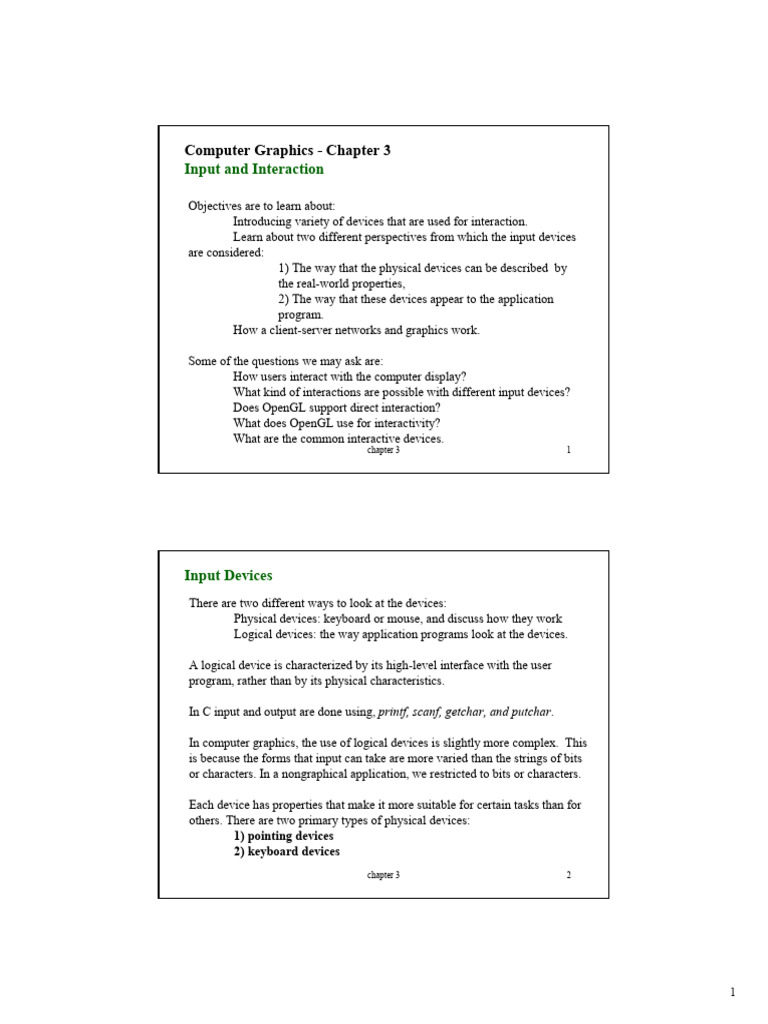 Computer Graphics - Chapter 3
Input and Interaction

Objectives are to learn about:
Introducing variety of devices that are used for interaction.
Learn about two different perspectives from which the input devices are considered:
1) The way that the physical devices can be described by the real-world properties,
2) The way that these devices appear to the application program.
How a client-server networks and graphics work.

Some of the questions we may ask are:
How users interact with the computer display?
What kind of interactions are possible with different input devices?
Does OpenGL support direct interaction?
What does OpenGL use for interactivity?
What are the common interactive devices.

chapter 3 1

Input Devices

There are two different ways to look at the devices:
Physical devices: keyboard or mouse, and discuss how they work
Logical devices: the way application programs look at the devices.

A logical device is characterized by its high-level interface with the user program, rather than by its physical characteristics.

In C input and output are done using, printf, scanf, getchar, and putchar.

In computer graphics, the use of logical devices is slightly more complex. This is because the forms that input can take are more varied than the strings of bits or characters. In a nongraphical application, we restricted to bits or characters.

Each device has properties that make it more suitable for certain tasks than for others. There are two primary types of physical devices:
1) pointing devices
2) keyboard devices

chapter 3 2

1